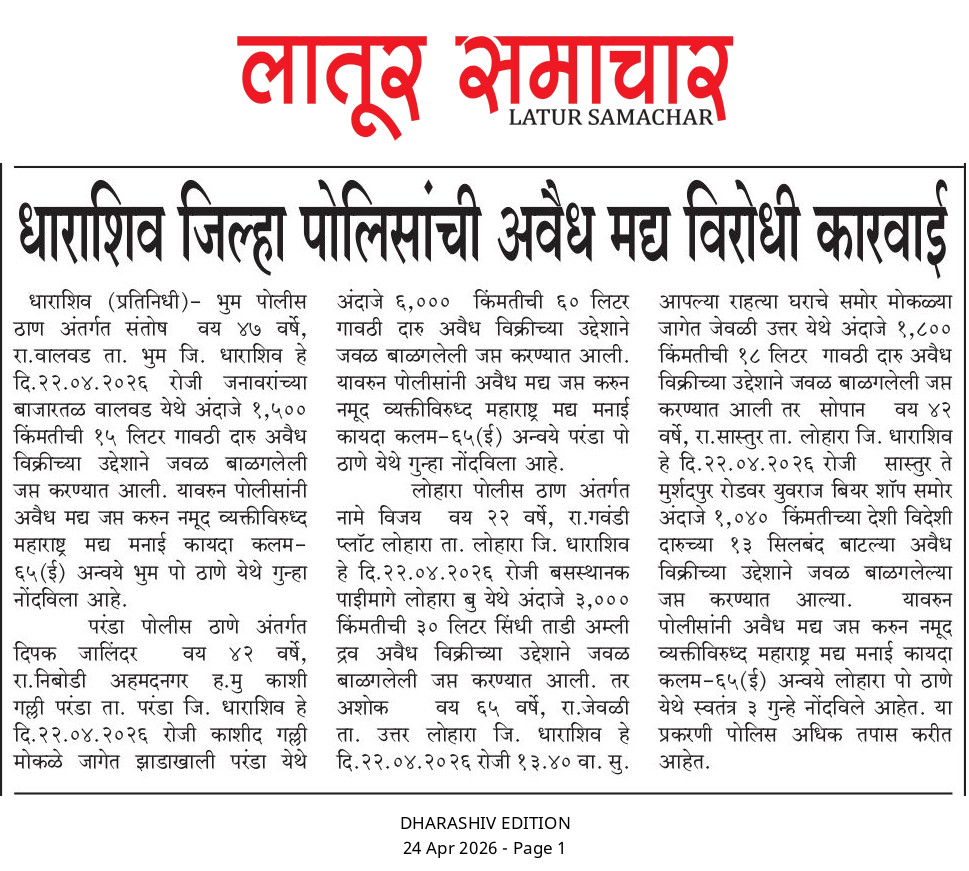 लातूर समाचार
LATUR SAMACHAR

धाराशिव जिल्हा पोलिसांची अवैध मद्य विरोधी कारवाई

धाराशिव (प्रतिनिधी)- भुम पोलीस ठाण अंतर्गत संतोष वय ४७ वर्षे, रा.वालवड ता. भुम जि. धाराशिव हे दि.२२.०४.२०२६ रोजी जनावरांच्या बाजारतळ वालवड येथे अंदाजे १,५०० किंमतीची १५ लिटर गावठी दारु अवैध विक्रीच्या उद्देशाने जवळ बाळगलेली जप्त करण्यात आली. यावरुन पोलीसांनी अवैध मद्य जप्त करुन नमूद व्यक्तीविरुध्द महाराष्ट्र मद्य मनाई कायदा कलम-६५(ई) अन्वये भुम पो ठाणे येथे गुन्हा नोंदविला आहे.

परंडा पोलीस ठाणे अंतर्गत दिपक जालिंदर वय ४२ वर्षे, रा.निबोडी अहमदनगर ह.मु काशी गल्ली परंडा ता. परंडा जि. धाराशिव हे दि.२२.०४.२०२६ रोजी काशीद गल्ली मोकळे जागेत झाडाखाली परंडा येथे अंदाजे ६,००० किंमतीची ६० लिटर गावठी दारु अवैध विक्रीच्या उद्देशाने जवळ बाळगलेली जप्त करण्यात आली. यावरुन पोलीसांनी अवैध मद्य जप्त करुन नमूद व्यक्तीविरुध्द महाराष्ट्र मद्य मनाई कायदा कलम-६५(ई) अन्वये परंडा पो ठाणे येथे गुन्हा नोंदविला आहे.

लोहारा पोलीस ठाण अंतर्गत नामे विजय वय २२ वर्षे, रा.गवंडी प्लॉट लोहारा ता. लोहारा जि. धाराशिव हे दि.२२.०४.२०२६ रोजी बसस्थानक पाठीमागे लोहारा बु येथे अंदाजे ३,००० किंमतीची ३० लिटर सिंधी ताडी अम्ली द्रव अवैध विक्रीच्या उद्देशाने जवळ बाळगलेली जप्त करण्यात आली. तर अशोक वय ६५ वर्षे, रा.जेवळी ता. उत्तर लोहारा जि. धाराशिव हे दि.२२.०४.२०२६ रोजी १३.४० वा. सु. आपल्या राहत्या घराचे समोर मोकळ्या जागेत जेवळी उत्तर येथे अंदाजे १,८०० किंमतीची १८ लिटर गावठी दारु अवैध विक्रीच्या उद्देशाने जवळ बाळगलेली जप्त करण्यात आली तर सोपान वय ४२ वर्षे, रा.सास्तुर ता. लोहारा जि. धाराशिव हे दि.२२.०४.२०२६ रोजी सास्तुर ते मुर्शदपुर रोडवर युवराज बियर शॉप समोर अंदाजे १,०४० किंमतीच्या देशी विदेशी दारुच्या १३ सिलबंद बाटल्या अवैध विक्रीच्या उद्देशाने जवळ बाळगलेल्या जप्त करण्यात आल्या. यावरुन पोलीसांनी अवैध मद्य जप्त करुन नमूद व्यक्तीविरुध्द महाराष्ट्र मद्य मनाई कायदा कलम-६५(ई) अन्वये लोहारा पो ठाणे येथे स्वतंत्र ३ गुन्हे नोंदविले आहेत. या प्रकरणी पोलिस अधिक तपास करीत आहेत.

DHARASHIV EDITION
24 Apr 2026 - Page 1